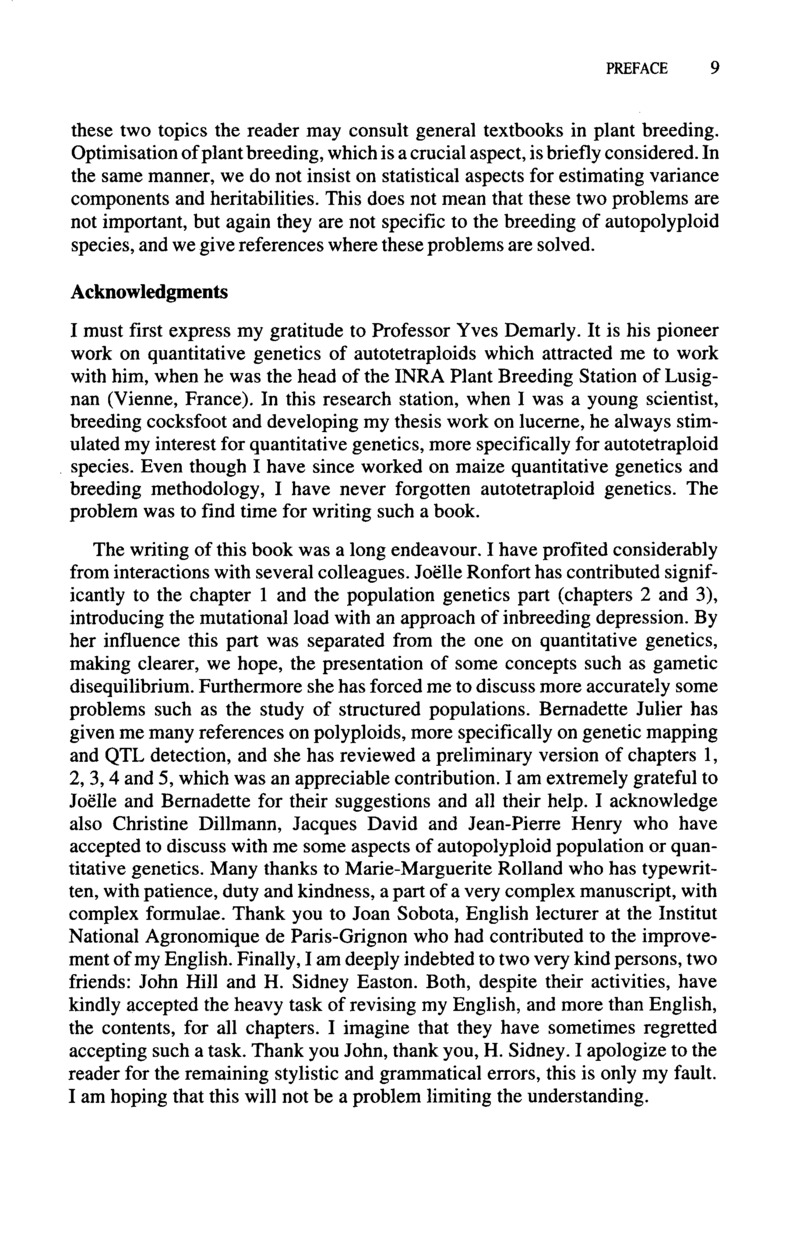 PREFACE 9

these two topics the reader may consult general textbooks in plant breeding. Optimisation of plant breeding, which is a crucial aspect, is briefly considered. In the same manner, we do not insist on statistical aspects for estimating variance components and heritabilities. This does not mean that these two problems are not important, but again they are not specific to the breeding of autopolyploid species, and we give references where these problems are solved.

Acknowledgments

I must first express my gratitude to Professor Yves Demarly. It is his pioneer work on quantitative genetics of autotetraploids which attracted me to work with him, when he was the head of the INRA Plant Breeding Station of Lusignan (Vienne, France). In this research station, when I was a young scientist, breeding cocksfoot and developing my thesis work on lucerne, he always stimulated my interest for quantitative genetics, more specifically for autotetraploid species. Even though I have since worked on maize quantitative genetics and breeding methodology, I have never forgotten autotetraploid genetics. The problem was to find time for writing such a book.

The writing of this book was a long endeavour. I have profited considerably from interactions with several colleagues. Joëlle Ronfort has contributed significantly to the chapter 1 and the population genetics part (chapters 2 and 3), introducing the mutational load with an approach of inbreeding depression. By her influence this part was separated from the one on quantitative genetics, making clearer, we hope, the presentation of some concepts such as gametic disequilibrium. Furthermore she has forced me to discuss more accurately some problems such as the study of structured populations. Bernadette Julier has given me many references on polyploids, more specifically on genetic mapping and QTL detection, and she has reviewed a preliminary version of chapters 1, 2, 3, 4 and 5, which was an appreciable contribution. I am extremely grateful to Joëlle and Bernadette for their suggestions and all their help. I acknowledge also Christine Dillmann, Jacques David and Jean-Pierre Henry who have accepted to discuss with me some aspects of autopolyploid population or quantitative genetics. Many thanks to Marie-Marguerite Rolland who has typewritten, with patience, duty and kindness, a part of a very complex manuscript, with complex formulae. Thank you to Joan Sobota, English lecturer at the Institut National Agronomique de Paris-Grignon who had contributed to the improvement of my English. Finally, I am deeply indebted to two very kind persons, two friends: John Hill and H. Sidney Easton. Both, despite their activities, have kindly accepted the heavy task of revising my English, and more than English, the contents, for all chapters. I imagine that they have sometimes regretted accepting such a task. Thank you John, thank you, H. Sidney. I apologize to the reader for the remaining stylistic and grammatical errors, this is only my fault. I am hoping that this will not be a problem limiting the understanding.